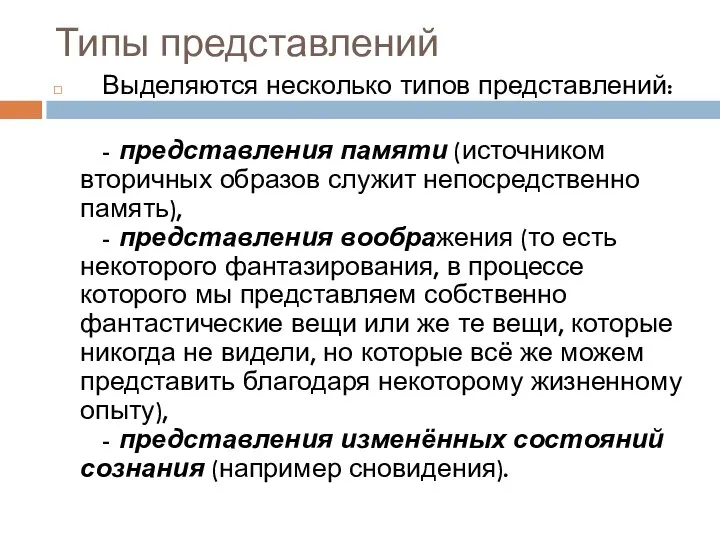 Типы представлений

Выделяются несколько типов представлений:

- представления памяти (источником вторичных образов служит непосредственно память),
- представления воображения (то есть некоторого фантазирования, в процессе которого мы представляем собственно фантастические вещи или же те вещи, которые никогда не видели, но которые всё же можем представить благодаря некоторому жизненному опыту),
- представления изменённых состояний сознания (например сновидения).